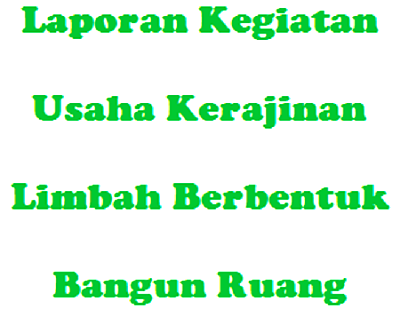 Laporan Kegiatan

Usaha Kerajinan

Limbah Berbentuk

Bangun Ruang